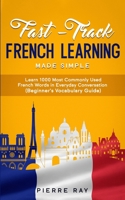 Fast-Track
FRENCH LEARNING
MADE SIMPLE

Learn 1000 Most Commonly Used French Words in Everyday Conversation (Beginner's Vocabulary Guide)

PIERRE RAY